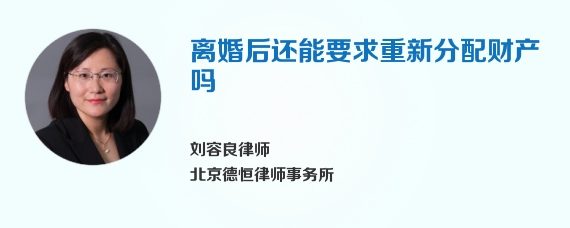 离婚后还能要求重新分配财产吗

刘容良律师
北京德恒律师事务所